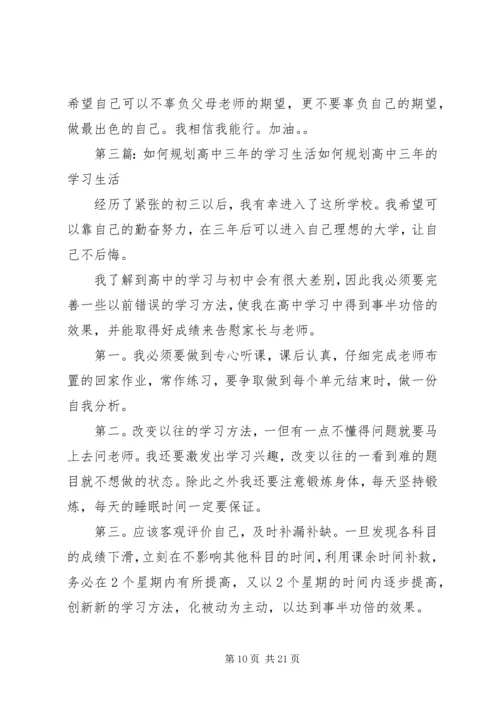 希望自己可以不辜负父母老师的期望，更不要辜负自己的期望，做最出色的自己。我相信我能行。加油。。

第三篇：如何规划高中三年的学习生活如何规划高中三年的学习生活

经历了紧张的初三以后，我有幸进入了这所学校。我希望可以靠自己的勤奋努力，在三年后可以进入自己理想的大学，让自己不后悔。

我了解到高中的学习与初中会有很大差别，因此我必须要完善一些以前错误的学习方法，使我在高中学习中得到事半功倍的效果，并能取得好成绩来告慰家长与老师。

第一。我必须要做到专心听课，课后认真，仔细完成老师布置的回家作业，常作练习，要争取做到每个单元结束时，做一份自我分析。

第二。改变以往的学习方法，一但有一点不懂得问题就要马上去问老师。我还要激发出学习兴趣，改变以往的一看到难的题目就不想做的状态。除此之外我还要注意锻炼身体，每天坚持锻炼，每天的睡眠时间一定要保证。

第三。应该客观评价自己，及时补漏补缺。一旦发现各科目的成绩下滑，立刻在不影响其他科目的时间，利用课余时间补救，务必在2个星期内有所提高，又以2个星期的时间内逐步提高，创新新的学习方法，化被动为主动，以达到事半功倍的效果。

第10页 共21页